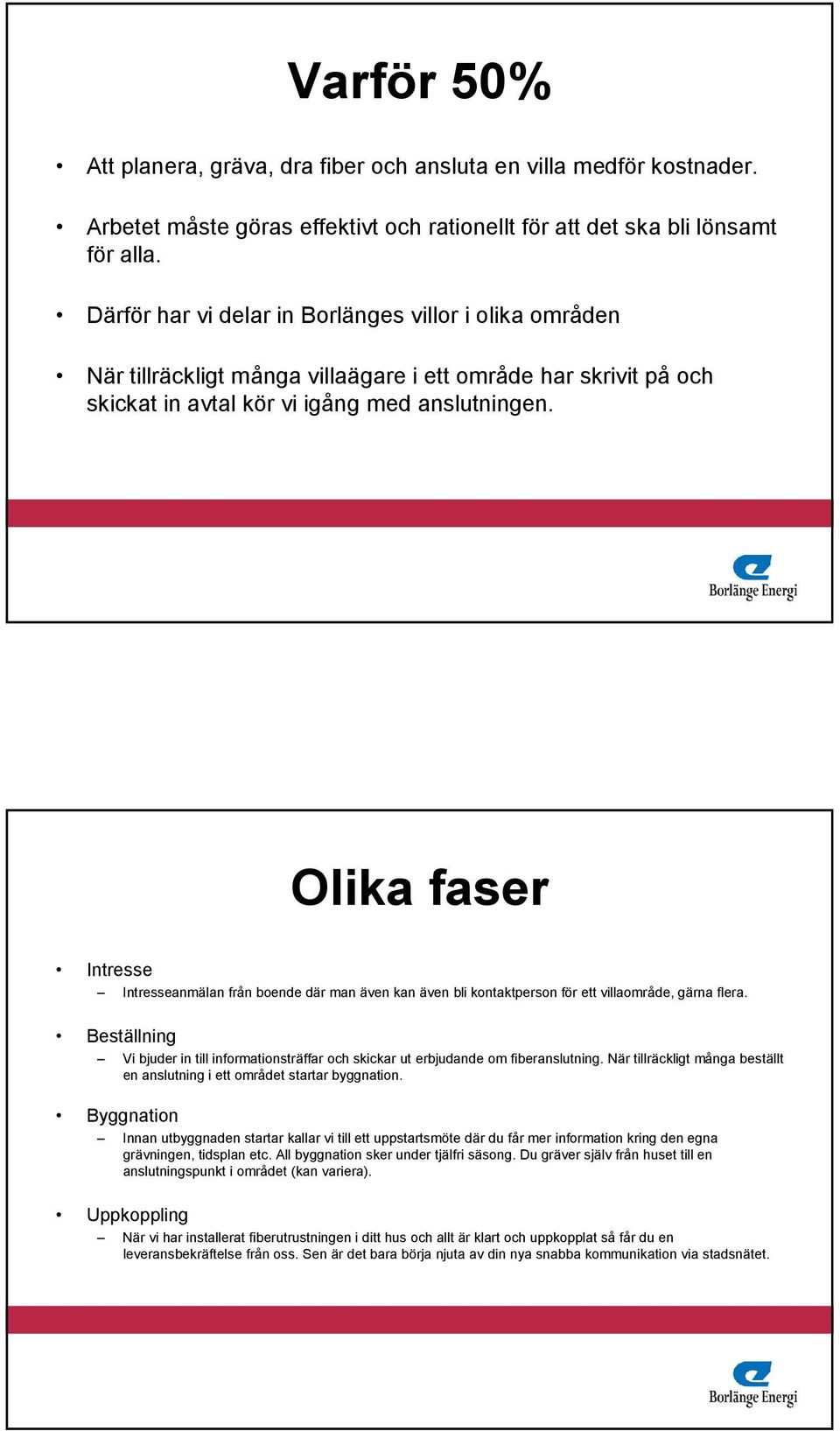 Varför 50%

• Att planera, gräva, dra fiber och ansluta en villa medför kostnader.

• Arbetet måste göras effektivt och rationellt för att det ska bli lönsamt för alla.

• Därför har vi delar in Borlänges villor i olika områden

• När tillräckligt många villaägare i ett område har skrivit på och skickat in avtal kör vi igång med anslutningen.

Borlänge Energi

Olika faser

• Intresse
– Intresseanmälan från boende där man även kan även bli kontaktperson för ett villaområde, gärna flera.

• Beställning
– Vi bjuder in till informationsträffar och skickar ut erbjudande om fiberanslutning. När tillräckligt många beställt en anslutning i ett området startar byggnation.

• Byggnation
– Innan utbyggnaden startar kallar vi till ett uppstartsmöte där du får mer information kring den egna grävningen, tidsplan etc. All byggnation sker under tjälfri säsong. Du gräver själv från huset till en anslutningspunkt i området (kan variera).

• Uppkoppling
– När vi har installerat fiberutrustningen i ditt hus och allt är klart och uppkopplat så får du en leveransbekräftelse från oss. Sen är det bara börja njuta av din nya snabba kommunikation via stadsnätet.

Borlänge Energi